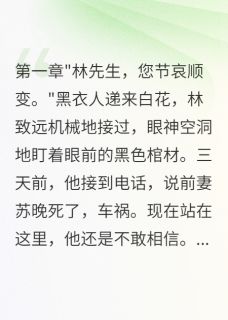 第一章"林先生，您节哀顺变。"黑衣人递来白花，林致远机械地接过，眼神空洞地盯着眼前的黑色棺材。三天前，他接到电话，说前妻苏晚死了，车祸。现在站在这里，他还是不敢相信。...